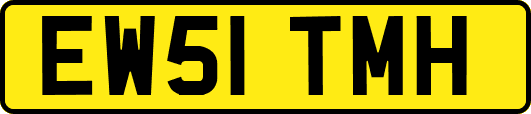 EW51 TMH